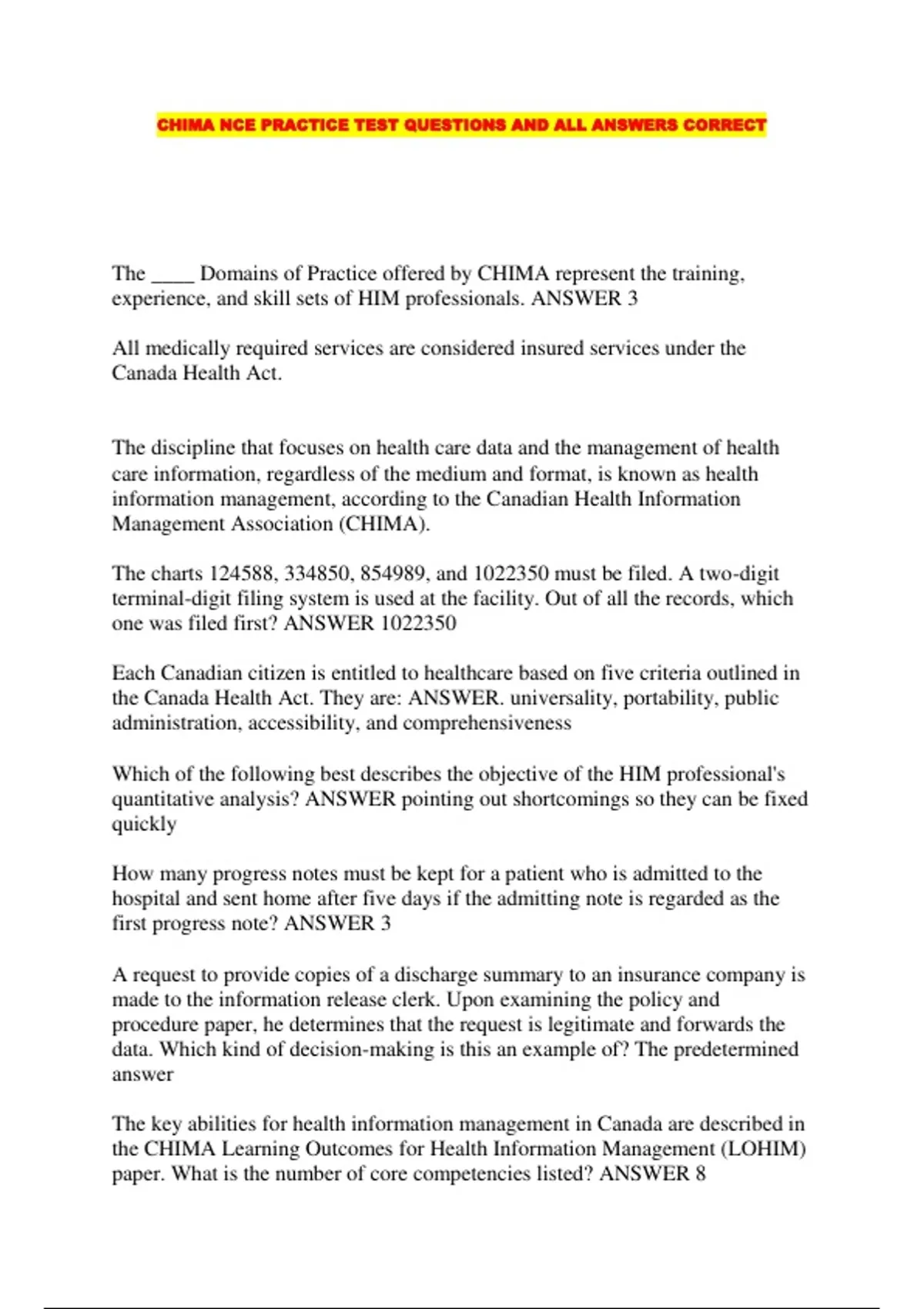 CHIMA NCE PRACTICE TEST QUESTIONS AND ALL ANSWERS CORRECT

The ____ Domains of Practice offered by CHIMA represent the training, experience, and skill sets of HIM professionals. ANSWER 3

All medically required services are considered insured services under the Canada Health Act.

The discipline that focuses on health care data and the management of health care information, regardless of the medium and format, is known as health information management, according to the Canadian Health Information Management Association (CHIMA).

The charts 124588, 334850, 854989, and 1022350 must be filed. A two-digit terminal-digit filing system is used at the facility. Out of all the records, which one was filed first? ANSWER 1022350

Each Canadian citizen is entitled to healthcare based on five criteria outlined in the Canada Health Act. They are: ANSWER. universality, portability, public administration, accessibility, and comprehensiveness

Which of the following best describes the objective of the HIM professional's quantitative analysis? ANSWER pointing out shortcomings so they can be fixed quickly

How many progress notes must be kept for a patient who is admitted to the hospital and sent home after five days if the admitting note is regarded as the first progress note? ANSWER 3

A request to provide copies of a discharge summary to an insurance company is made to the information release clerk. Upon examining the policy and procedure paper, he determines that the request is legitimate and forwards the data. Which kind of decision-making is this an example of? The predetermined answer

The key abilities for health information management in Canada are described in the CHIMA Learning Outcomes for Health Information Management (LOHIM) paper. What is the number of core competencies listed? ANSWER 8